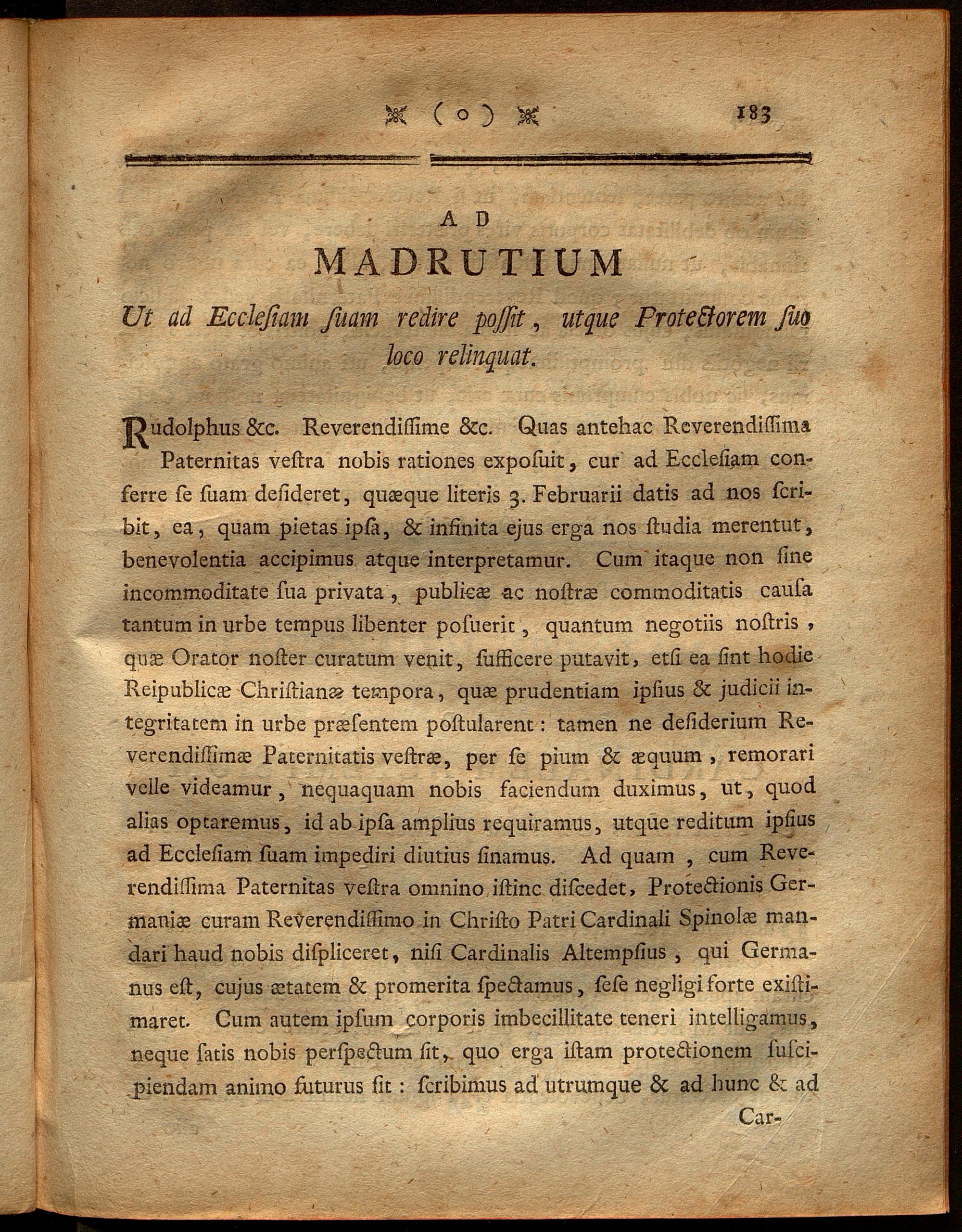 ( o ) 183

AD

MADRUTIUM

Ut ad Ecclesiam suam redire possit, utque Protectorem suo loco relinquat.

Rudolphus &c. Reverendissime &c. Quas antehac Reverendissima Paternitas vestra nobis rationes exposuit, cur ad Ecclesiam conferre se suam desideret, quæque literis 3. Februarii datis ad nos scribit, ea, quam pietas ipsa, & infinita ejus erga nos studia merentut, benevolentia accipimus atque interpretamur. Cum itaque non sine incommoditate sua privata, publicæ ac nostræ commoditatis causa tantum in urbe tempus libenter posuerit, quantum negotiis nostris, quæ Orator noster curatum venit, sufficere putavit, etsi ea sint hodie Reipublicæ Christianæ tempora, quæ prudentiam ipsius & judicii integritatem in urbe præsentem postularent: tamen ne desiderium Reverendissimæ Paternitatis vestræ, per se pium & æquum, remorari velle videamur, nequaquam nobis faciendum duximus, ut, quod alias optaremus, id ab ipsa amplius requiramus, utque reditum ipsius ad Ecclesiam suam impediri diutius sinamus. Ad quam, cum Reverendissima Paternitas vestra omnino istinc discedet, Protectionis Germaniæ curam Reverendissimo in Christo Patri Cardinali Spinolæ mandari haud nobis displiceret, nisi Cardinalis Altempsius, qui Germanus est, cujus ætatem & promerita spectamus, sese negligi forte existimaret. Cum autem ipsum corporis imbecillitate teneri intelligamus, neque satis nobis perspectum sit, quo erga istam protectionem suscipiendam animo futurus sit: scribimus ad utrumque & ad hunc & ad

Car-